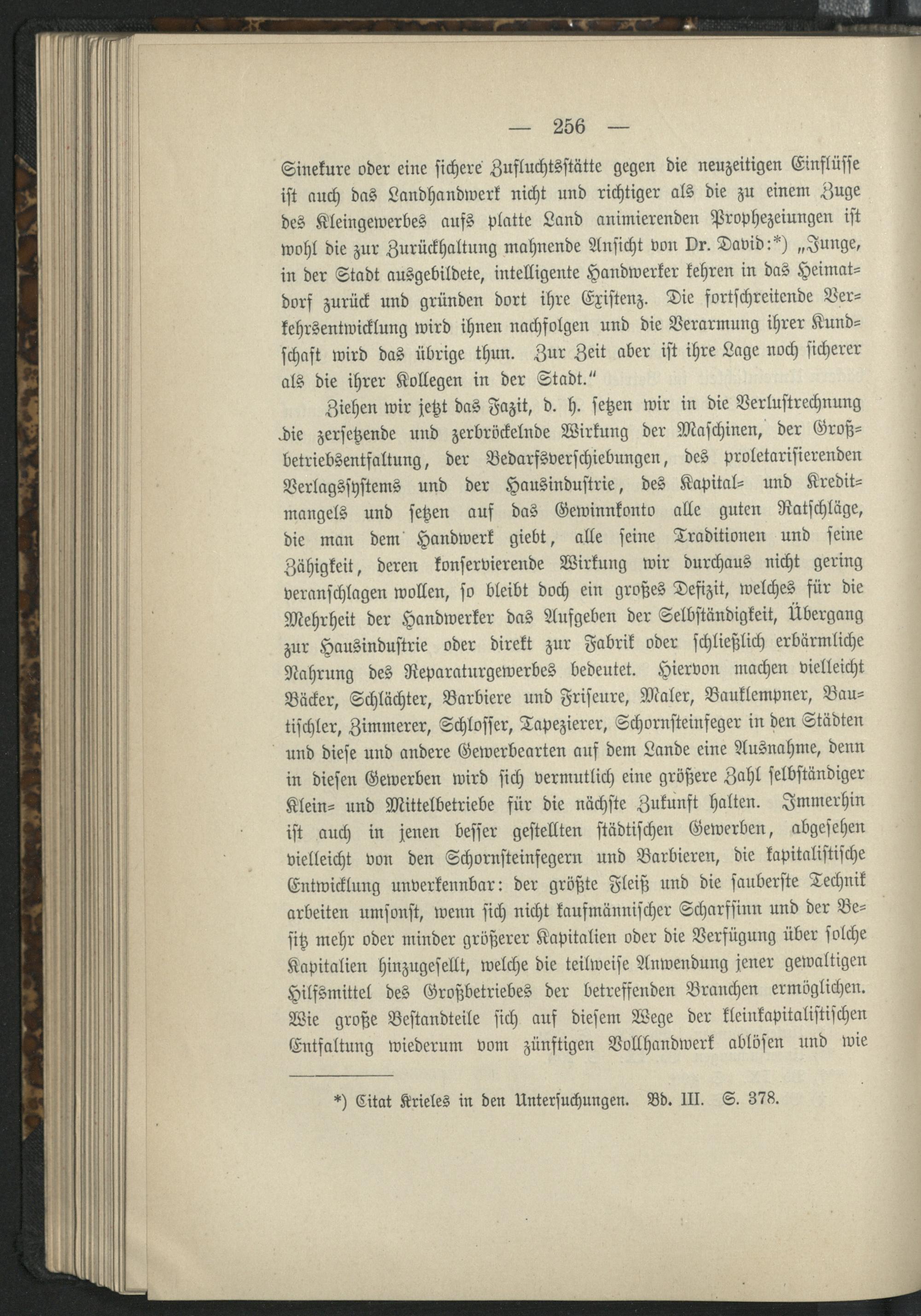 — 256 —

Sinekure oder eine sichere Zufluchtsstätte gegen die neuzeitigen Einflüsse ist auch das Landhandwerk nicht und richtiger als die zu einem Zuge des Kleingewerbes aufs platte Land animierenden Prophezeiungen ist wohl die zur Zurückhaltung mahnende Ansicht von Dr. David:*) „Junge, in der Stadt ausgebildete, intelligente Handwerker kehren in das Heimatdorf zurück und gründen dort ihre Existenz. Die fortschreitende Verkehrsentwicklung wird ihnen nachfolgen und die Verarmung ihrer Kundschaft wird das übrige thun. Zur Zeit aber ist ihre Lage noch sicherer als die ihrer Kollegen in der Stadt."

Ziehen wir jetzt das Fazit, d. h. setzen wir in die Verlustrechnung die zersetzende und zerbröckelnde Wirkung der Maschinen, der Großbetriebsentfaltung, der Bedarfsverschiebungen, des proletarisierenden Verlagssystems und der Hausindustrie, des Kapital- und Kreditmangels und setzen auf das Gewinnkonto alle guten Ratschläge, die man dem Handwerk giebt, alle seine Traditionen und seine Zähigkeit, deren konservierende Wirkung wir durchaus nicht gering veranschlagen wollen, so bleibt doch ein großes Defizit, welches für die Mehrheit der Handwerker das Aufgeben der Selbständigkeit, Übergang zur Hausindustrie oder direkt zur Fabrik oder schließlich erbärmliche Nahrung des Reparaturgewerbes bedeutet. Hiervon machen vielleicht Bäcker, Schlächter, Barbiere und Friseure, Maler, Bauklempner, Bautischler, Zimmerer, Schlosser, Tapezierer, Schornsteinfeger in den Städten und diese und andere Gewerbearten auf dem Lande eine Ausnahme, denn in diesen Gewerben wird sich vermutlich eine größere Zahl selbständiger Klein- und Mittelbetriebe für die nächste Zukunft halten. Immerhin ist auch in jenen besser gestellten städtischen Gewerben, abgesehen vielleicht von den Schornsteinfegern und Barbieren, die kapitalistische Entwicklung unverkennbar: der größte Fleiß und die sauberste Technik arbeiten umsonst, wenn sich nicht kaufmännischer Scharfsinn und der Besitz mehr oder minder größerer Kapitalien oder die Verfügung über solche Kapitalien hinzugesellt, welche die teilweise Anwendung jener gewaltigen Hilfsmittel des Großbetriebes der betreffenden Branchen ermöglichen. Wie große Bestandteile sich auf diesem Wege der kleinkapitalistischen Entfaltung wiederum vom zünftigen Vollhandwerk ablösen und wie

*) Citat Krieles in den Untersuchungen. Bd. III. S. 378.